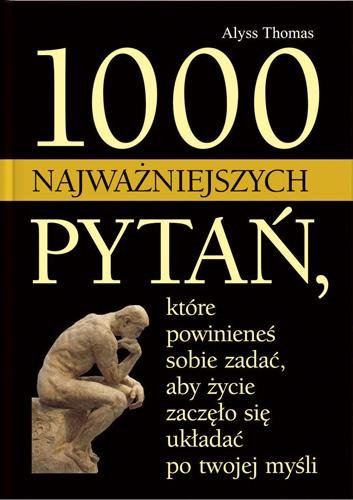 Alyss Thomas

1000

NAJWAŻNIEJSZYCH

PYTAŃ,

które powinieneś sobie zadać, aby życie zaczęło się układać po twojej myśli